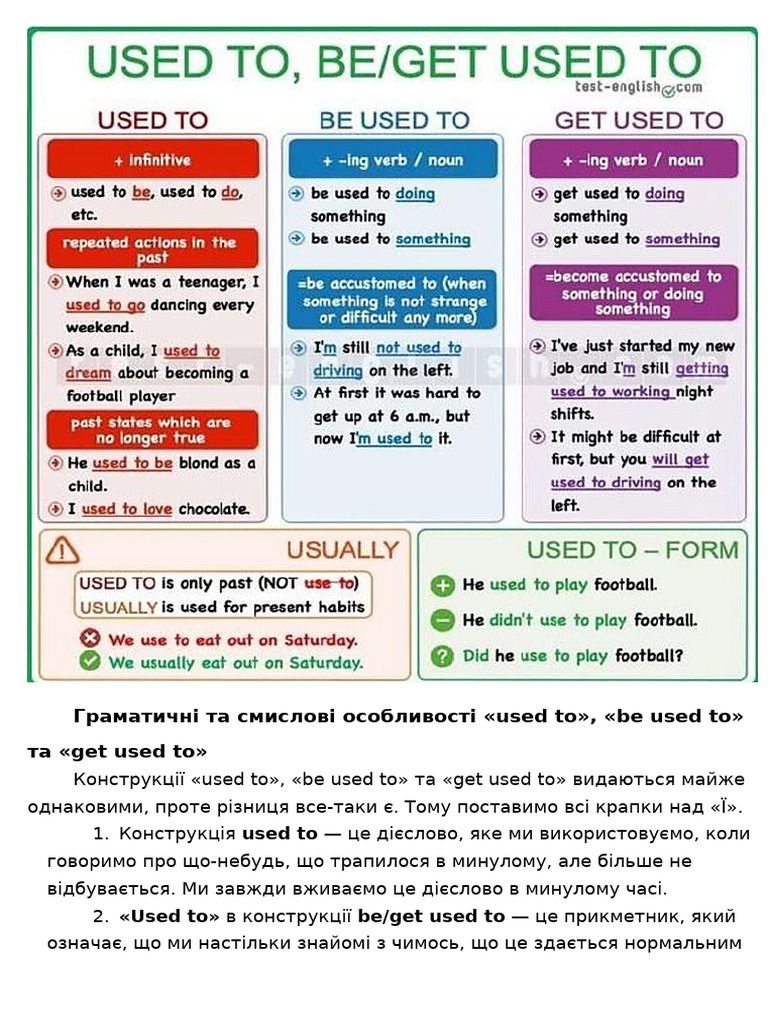 USED TO, BE/GET USED TO
test-english.com

USED TO

+ infinitive

• used to be, used to do, etc.

repeated actions in the past

• When I was a teenager, I used to go dancing every weekend.

• As a child, I used to dream about becoming a football player

past states which are no longer true

• He used to be blond as a child.

• I used to love chocolate.

BE USED TO

+ -ing verb / noun

• be used to doing something

• be used to something

=be accustomed to (when something is not strange or difficult any more)

• I'm still not used to driving on the left.

• At first it was hard to get up at 6 a.m., but now I'm used to it.

GET USED TO

+ -ing verb / noun

• get used to doing something

• get used to something

=become accustomed to something or doing something

• I've just started my new job and I'm still getting used to working night shifts.

• It might be difficult at first, but you will get used to driving on the left.

USUALLY

USED TO is only past (NOT use to)
USUALLY is used for present habits

We use to eat out on Saturday.
We usually eat out on Saturday.

USED TO – FORM

He used to play football.
He didn't use to play football.
Did he use to play football?

Граматичні та смислові особливості «used to», «be used to» та «get used to»

Конструкції «used to», «be used to» та «get used to» видаються майже однаковими, проте різниця все-таки є. Тому поставимо всі крапки над «Ї».

1. Конструкція used to — це дієслово, яке ми використовуємо, коли говоримо про що-небудь, що трапилося в минулому, але більше не відбувається. Ми завжди вживаємо це дієслово в минулому часі.

2. «Used to» в конструкції be/get used to — це прикметник, який означає, що ми настільки знайомі з чимось, що це здається нормальним